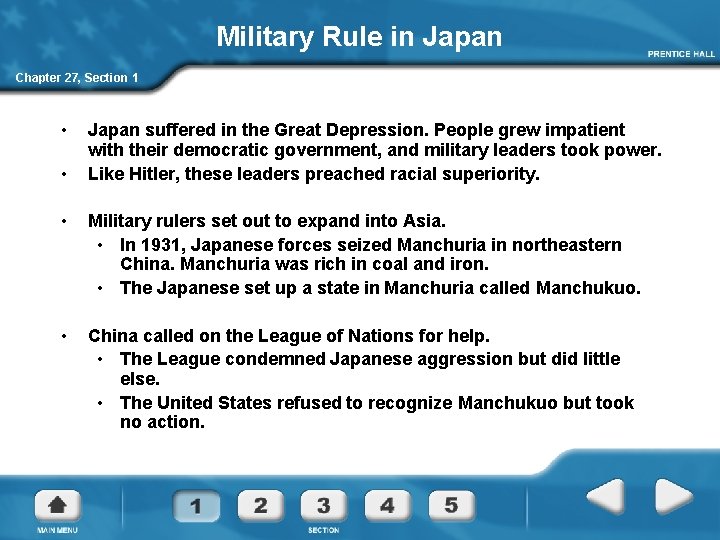 Military Rule in Japan

PRENTICE HALL

Chapter 27, Section 1

• Japan suffered in the Great Depression. People grew impatient with their democratic government, and military leaders took power.
• Like Hitler, these leaders preached racial superiority.

• Military rulers set out to expand into Asia.
• In 1931, Japanese forces seized Manchuria in northeastern China. Manchuria was rich in coal and iron.
• The Japanese set up a state in Manchuria called Manchukuo.

• China called on the League of Nations for help.
• The League condemned Japanese aggression but did little else.
• The United States refused to recognize Manchukuo but took no action.

MAIN MENU

1 2 3 4 5

SECTION